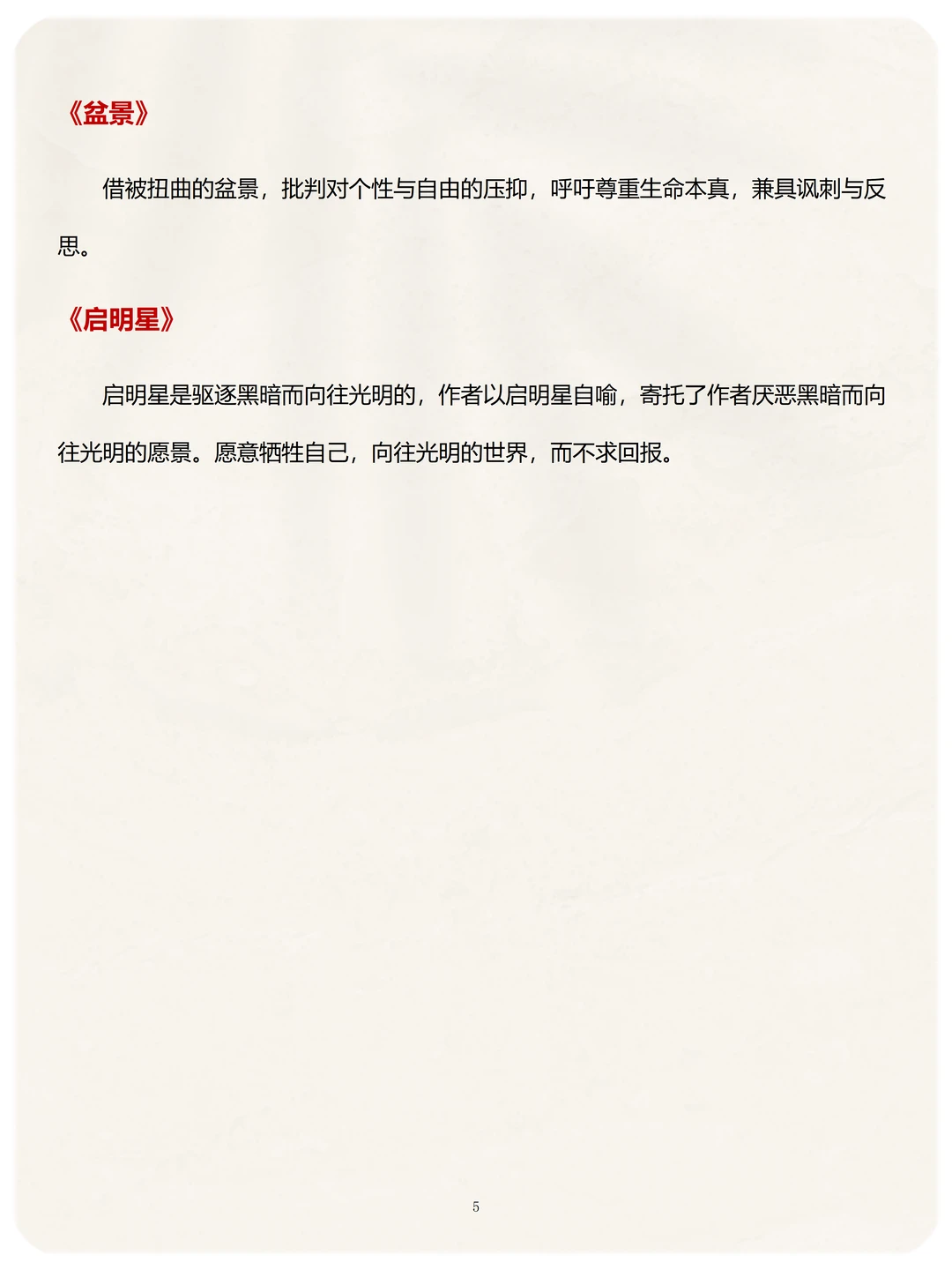 《盆景》

借被扭曲的盆景，批判对个性与自由的压抑，呼吁尊重生命本真，兼具讽刺与反思。

《启明星》

启明星是驱逐黑暗而向往光明的，作者以启明星自喻，寄托了作者厌恶黑暗而向往光明的愿景。愿意牺牲自己，向往光明的世界，而不求回报。

5